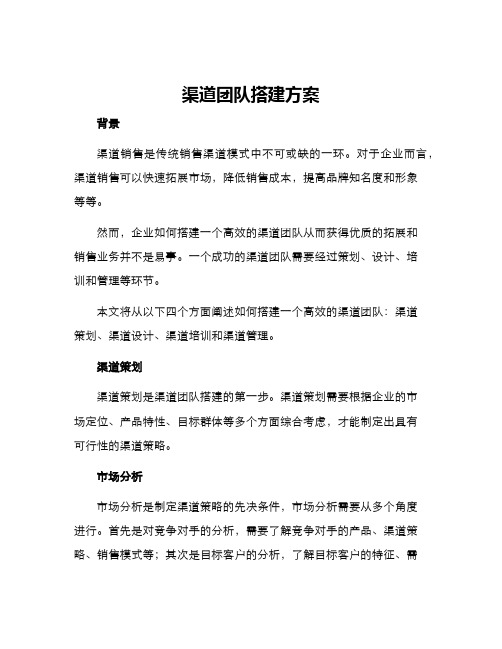 渠道团队搭建方案

背景

渠道销售是传统销售渠道模式中不可或缺的一环。对于企业而言，渠道销售可以快速拓展市场，降低销售成本，提高品牌知名度和形象等等。

然而，企业如何搭建一个高效的渠道团队从而获得优质的拓展和销售业务并不是易事。一个成功的渠道团队需要经过策划、设计、培训和管理等环节。

本文将从以下四个方面阐述如何搭建一个高效的渠道团队：渠道策划、渠道设计、渠道培训和渠道管理。

渠道策划

渠道策划是渠道团队搭建的第一步。渠道策划需要根据企业的市场定位、产品特性、目标群体等多个方面综合考虑，才能制定出具有可行性的渠道策略。

市场分析

市场分析是制定渠道策略的先决条件，市场分析需要从多个角度进行。首先是对竞争对手的分析，需要了解竞争对手的产品、渠道策略、销售模式等；其次是目标客户的分析，了解目标客户的特征、需